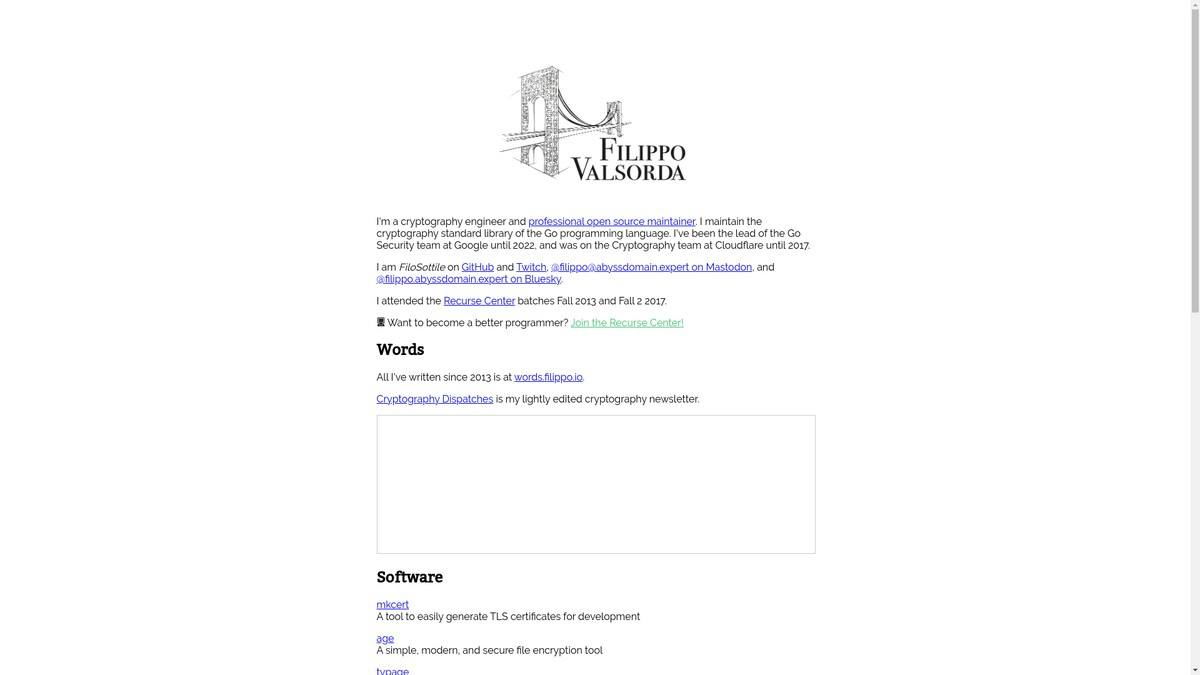 FILIPPO VALSORDA

I'm a cryptography engineer and professional open source maintainer. I maintain the cryptography standard library of the Go programming language. I've been the lead of the Go Security team at Google until 2022, and was on the Cryptography team at Cloudflare until 2017.

I am FiloSottile on GitHub and Twitch, @filippo@abyssdomain.expert on Mastodon, and @filippo.abyssdomain.expert on Bluesky.

I attended the Recurse Center batches Fall 2013 and Fall 2 2017.

Want to become a better programmer? Join the Recurse Center!

Words

All I've written since 2013 is at words.filippo.io.

Cryptography Dispatches is my lightly edited cryptography newsletter.

Software

mkcert
A tool to easily generate TLS certificates for development

age
A simple, modern, and secure file encryption tool

typage